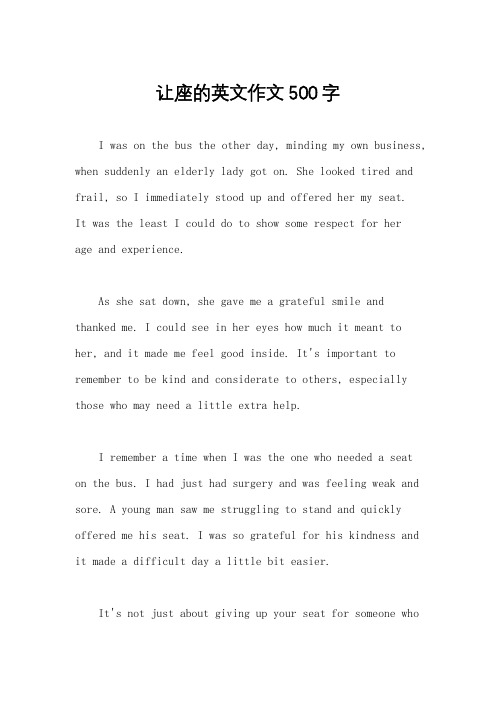 让座的英文作文500字

I was on the bus the other day, minding my own business, when suddenly an elderly lady got on. She looked tired and frail, so I immediately stood up and offered her my seat. It was the least I could do to show some respect for her age and experience.

As she sat down, she gave me a grateful smile and thanked me. I could see in her eyes how much it meant to her, and it made me feel good inside. It's important to remember to be kind and considerate to others, especially those who may need a little extra help.

I remember a time when I was the one who needed a seat on the bus. I had just had surgery and was feeling weak and sore. A young man saw me struggling to stand and quickly offered me his seat. I was so grateful for his kindness and it made a difficult day a little bit easier.

It's not just about giving up your seat for someone who